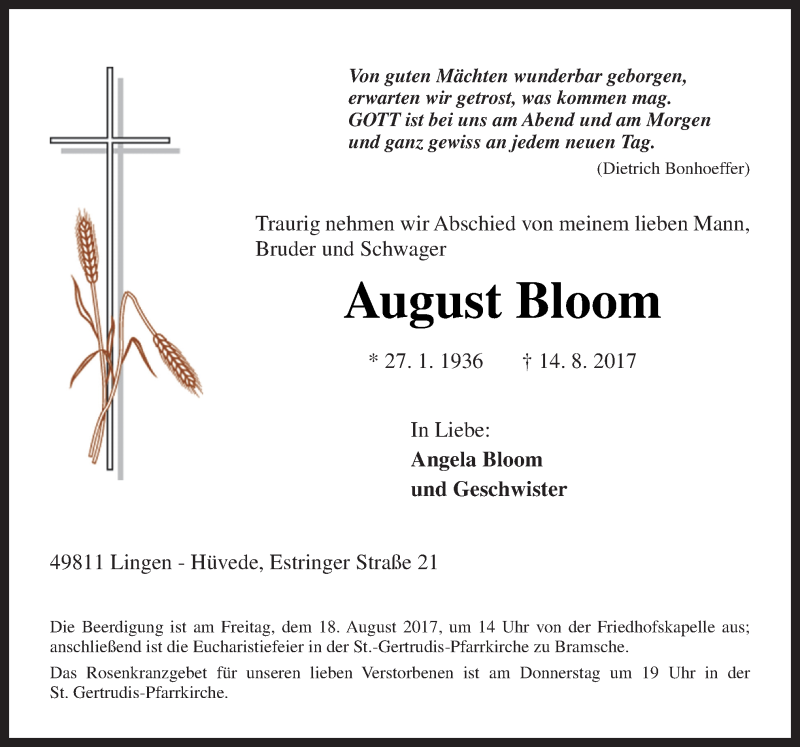 Von guten Mächten wunderbar geborgen,
erwarten wir getrost, was kommen mag.
GOTT ist bei uns am Abend und am Morgen
und ganz gewiss an jedem neuen Tag.
(Dietrich Bonhoeffer)

Traurig nehmen wir Abschied von meinem lieben Mann, Bruder und Schwager

August Bloom

* 27. 1. 1936 † 14. 8. 2017

In Liebe:
Angela Bloom
und Geschwister

49811 Lingen - Hüvede, Estringer Straße 21

Die Beerdigung ist am Freitag, dem 18. August 2017, um 14 Uhr von der Friedhofskapelle aus; anschließend ist die Eucharistiefeier in der St.-Gertrudis-Pfarrkirche zu Bramsche.

Das Rosenkranzgebet für unseren lieben Verstorbenen ist am Donnerstag um 19 Uhr in der St. Gertrudis-Pfarrkirche.